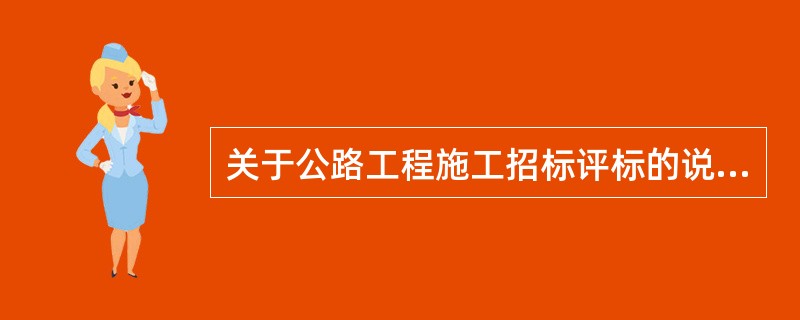 关于公路工程施工招标评标的说...